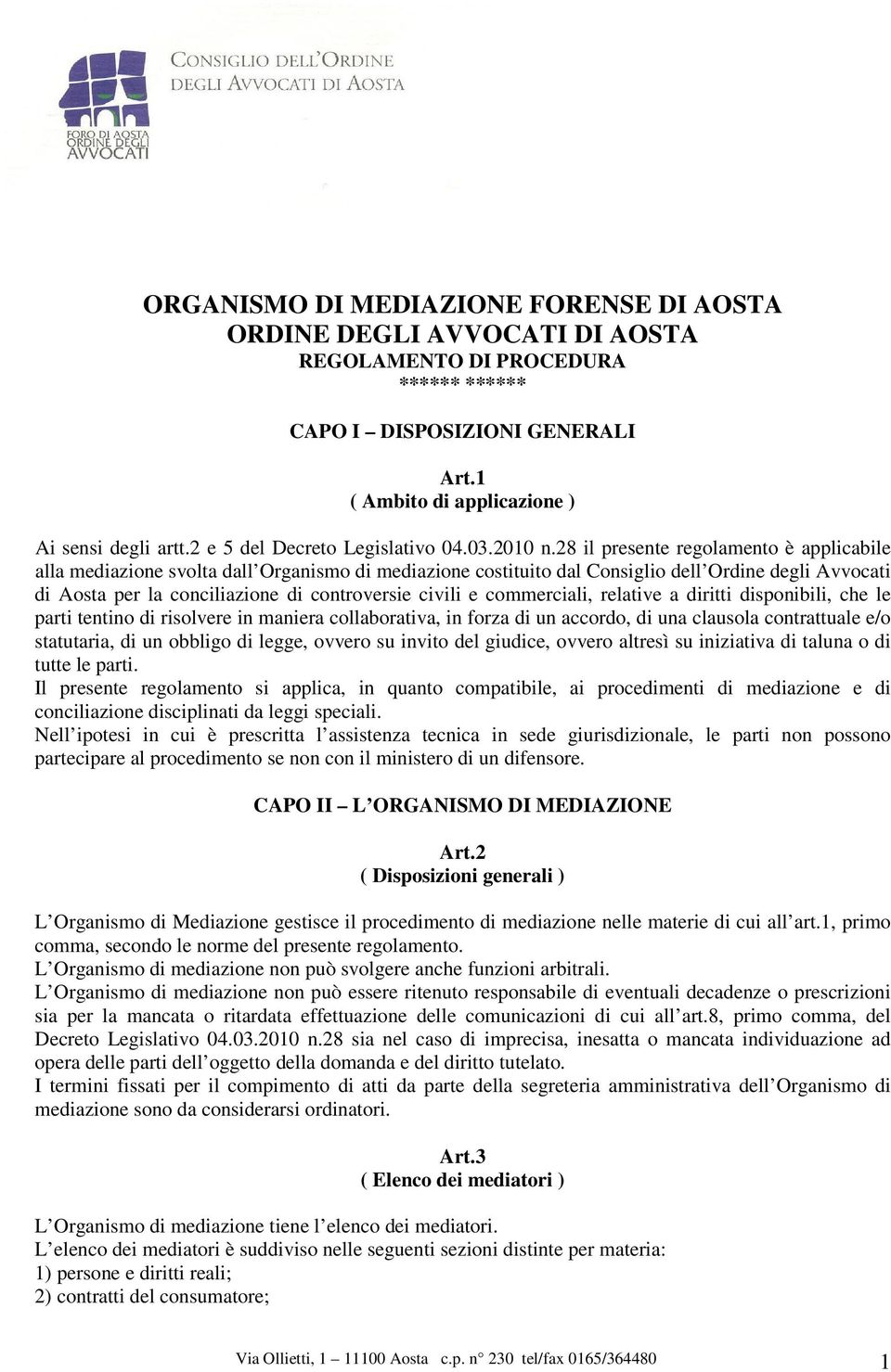 CONSIGLIO DELL'ORDINE DEGLI AVVOCATI DI AOSTA

FORO DI AOSTA ORDINE DEGLI AVVOCATI

ORGANISMO DI MEDIAZIONE FORENSE DI AOSTA
ORDINE DEGLI AVVOCATI DI AOSTA
REGOLAMENTO DI PROCEDURA
****** ******

CAPO I – DISPOSIZIONI GENERALI

Art.1
( Ambito di applicazione )

Ai sensi degli artt.2 e 5 del Decreto Legislativo 04.03.2010 n.28 il presente regolamento è applicabile alla mediazione svolta dall'Organismo di mediazione costituito dal Consiglio dell'Ordine degli Avvocati di Aosta per la conciliazione di controversie civili e commerciali, relative a diritti disponibili, che le parti tentino di risolvere in maniera collaborativa, in forza di un accordo, di una clausola contrattuale e/o statutaria, di un obbligo di legge, ovvero su invito del giudice, ovvero altresì su iniziativa di taluna o di tutte le parti.
Il presente regolamento si applica, in quanto compatibile, ai procedimenti di mediazione e di conciliazione disciplinati da leggi speciali.
Nell'ipotesi in cui è prescritta l'assistenza tecnica in sede giurisdizionale, le parti non possono partecipare al procedimento se non con il ministero di un difensore.

CAPO II – L'ORGANISMO DI MEDIAZIONE

Art.2
( Disposizioni generali )

L'Organismo di Mediazione gestisce il procedimento di mediazione nelle materie di cui all'art.1, primo comma, secondo le norme del presente regolamento.
L'Organismo di mediazione non può svolgere anche funzioni arbitrali.
L'Organismo di mediazione non può essere ritenuto responsabile di eventuali decadenze o prescrizioni sia per la mancata o ritardata effettuazione delle comunicazioni di cui all'art.8, primo comma, del Decreto Legislativo 04.03.2010 n.28 sia nel caso di imprecisa, inesatta o mancata individuazione ad opera delle parti dell'oggetto della domanda e del diritto tutelato.
I termini fissati per il compimento di atti da parte della segreteria amministrativa dell'Organismo di mediazione sono da considerarsi ordinatori.

Art.3
( Elenco dei mediatori )

L'Organismo di mediazione tiene l'elenco dei mediatori.
L'elenco dei mediatori è suddiviso nelle seguenti sezioni distinte per materia:
1) persone e diritti reali;
2) contratti del consumatore;

Via Ollietti, 1 – 11100 Aosta c.p. n° 230 tel/fax 0165/364480 1